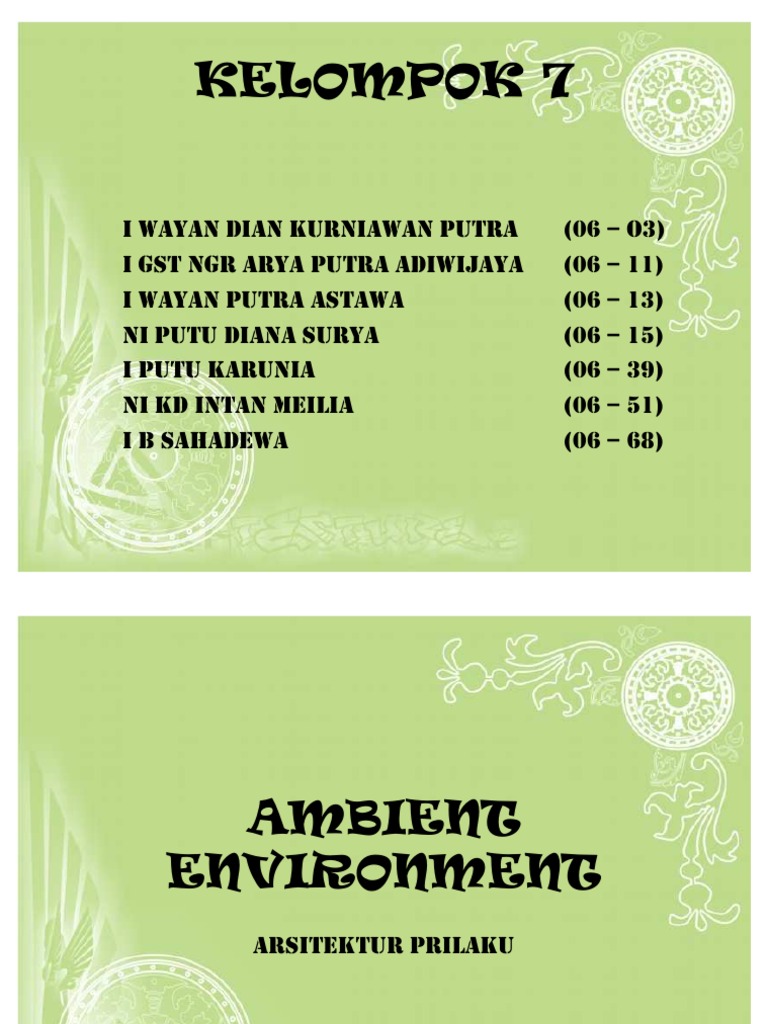 KELOMPOK 7

I WAYAN DIAN KURNIAWAN PUTRA (06 – 03)
I GST NGR ARYA PUTRA ADIWIJAYA (06 – 11)
I WAYAN PUTRA ASTAWA (06 – 13)
NI PUTU DIANA SURYA (06 – 15)
I PUTU KARUNIA (06 – 39)
NI KD INTAN MEILIA (06 – 51)
I B SAHADEWA (06 – 68)

AMBIENT ENVIRONMENT

ARSITEKTUR PRILAKU